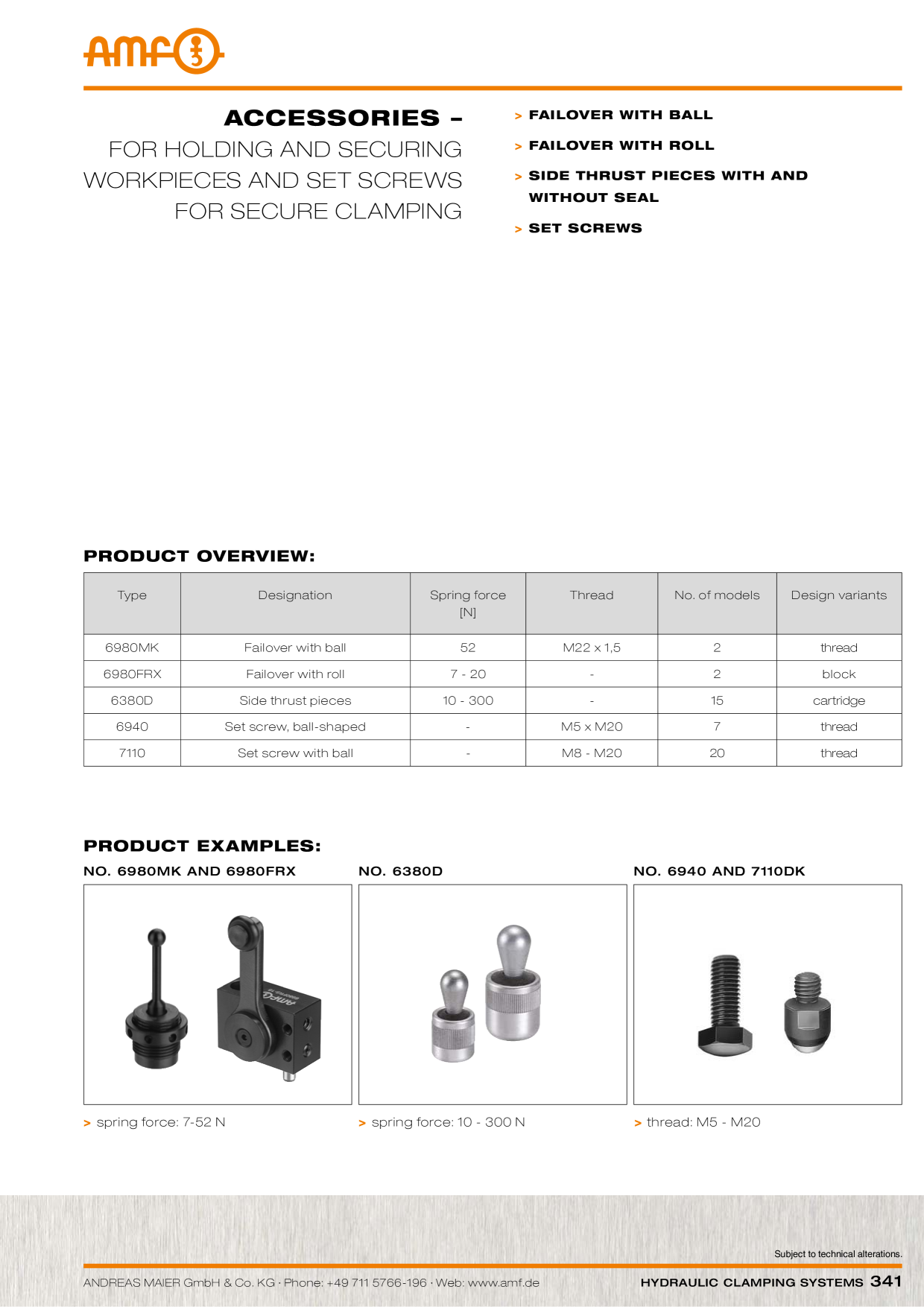 amf

ACCESSORIES –
FOR HOLDING AND SECURING WORKPIECES AND SET SCREWS FOR SECURE CLAMPING

> FAILOVER WITH BALL
> FAILOVER WITH ROLL
> SIDE THRUST PIECES WITH AND WITHOUT SEAL
> SET SCREWS

PRODUCT OVERVIEW:

| Type | Designation | Spring force [N] | Thread | No. of models | Design variants |
|---|---|---|---|---|---|
| 6980MK | Failover with ball | 52 | M22 x 1,5 | 2 | thread |
| 6980FRX | Failover with roll | 7 - 20 | - | 2 | block |
| 6380D | Side thrust pieces | 10 - 300 | - | 15 | cartridge |
| 6940 | Set screw, ball-shaped | - | M5 x M20 | 7 | thread |
| 7110 | Set screw with ball | - | M8 - M20 | 20 | thread |

PRODUCT EXAMPLES:

NO. 6980MK AND 6980FRX

> spring force: 7-52 N

NO. 6380D

> spring force: 10 - 300 N

NO. 6940 AND 7110DK

> thread: M5 - M20

Subject to technical alterations.

ANDREAS MAIER GmbH & Co. KG · Phone: +49 711 5766-196 · Web: www.amf.de

HYDRAULIC CLAMPING SYSTEMS 341